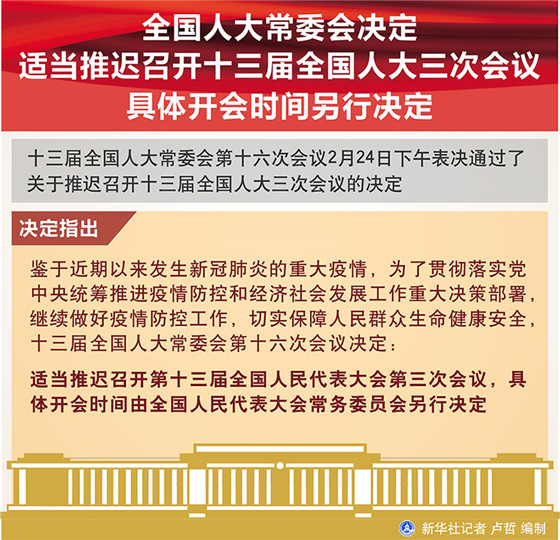 全国人大常委会决定
适当推迟召开十三届全国人大三次会议
具体开会时间另行决定

十三届全国人大常委会第十六次会议2月24日下午表决通过了关于推迟召开十三届全国人大三次会议的决定

决定指出

鉴于近期以来发生新冠肺炎的重大疫情，为了贯彻落实党中央统筹推进疫情防控和经济社会发展工作重大决策部署，继续做好疫情防控工作，切实保障人民群众生命健康安全，十三届全国人大常委会第十六次会议决定：

适当推迟召开第十三届全国人民代表大会第三次会议，具体开会时间由全国人民代表大会常务委员会另行决定

新华社记者 卢哲 编制